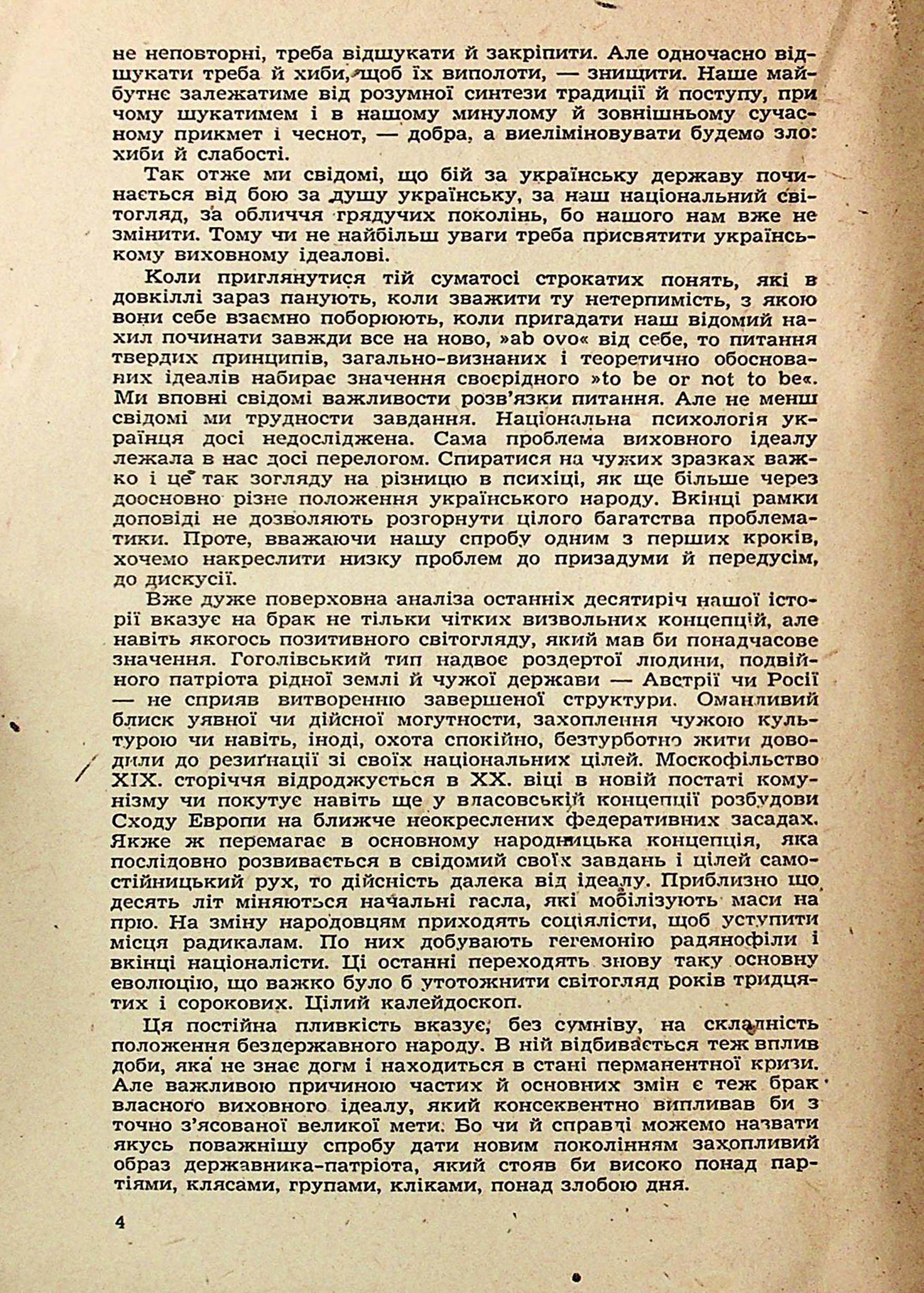 не неповторні, треба відшукати й закріпити. Але одночасно відшукати треба й хиби, щоб їх виполоти, — знищити. Наше майбутнє залежатиме від розумної синтези традиції й поступу, при чому шукатимем і в нашому минулому й зовнішньому сучасному прикмет і чеснот, — добра, а виеліміновувати будемо зло: хиби й слабості.

Так отже ми свідомі, що бій за українську державу починається від бою за душу українську, за наш національний світогляд, за обличчя грядучих поколінь, бо нашого нам вже не змінити. Тому чи не найбільш уваги треба присвятити українському виховному ідеалові.

Коли приглянутися тій суматосі строкатих понять, які в довкіллі зараз панують, коли зважити ту нетерпимість, з якою вони себе взаємно поборюють, коли пригадати наш відомий нахил починати завжди все на ново, »ab ovo« від себе, то питання твердих принципів, загально-визнаних і теоретично обоснованих ідеалів набирає значення своєрідного »to be or not to be«. Ми вповні свідомі важливости розв'язки питання. Але не менш свідомі ми трудности завдання. Національна психологія українця досі недосліджена. Сама проблема виховного ідеалу лежала в нас досі перелогом. Спиратися на чужих зразках важко і це так зогляду на різницю в психіці, як ще більше через доосновно різне положення українського народу. Вкінці рамки доповіді не дозволяють розгорнути цілого багатства проблематики. Проте, вважаючи нашу спробу одним з перших кроків, хочемо накреслити низку проблем до призадуми й передусім, до дискусії.

Вже дуже поверховна аналіза останніх десятиріч нашої історії вказує на брак не тільки чітких визвольних концепцій, але навіть якогось позитивного світогляду, який мав би понадчасове значення. Гоголівський тип надвоє роздертої людини, подвійного патріота рідної землі й чужої держави — Австрії чи Росії — не сприяв витворенню завершеної структури. Оманливий блиск уявної чи дійсної могутности, захоплення чужою культурою чи навіть, іноді, охота спокійно, безтурботно жити доводили до резиґнації зі своїх національних цілей. Москофільство XIX. сторіччя відроджується в XX. віці в новій постаті комунізму чи покутує навіть ще у власовській концепції розбудови Сходу Европи на ближче неокреслених федеративних засадах. Якже ж перемагає в основному народницька концепція, яка послідовно розвивається в свідомий своїх завдань і цілей самостійницький рух, то дійсність далека від ідеалу. Приблизно що десять літ міняються начальні гасла, які мобілізують маси на прю. На зміну народовцям приходять соціялісти, щоб уступити місця радикалам. По них добувають гегемонію радянофіли і вкінці націоналісти. Ці останні переходять знову таку основну еволюцію, що важко було б утотожнити світогляд років тридцятих і сорокових. Цілий калейдоскоп.

Ця постійна пливкість вказує, без сумніву, на складність положення бездержавного народу. В ній відбивається теж вплив доби, яка не знає догм і находиться в стані перманентної кризи. Але важливою причиною частих й основних змін є теж брак власного виховного ідеалу, який консеквентно випливав би з точно з'ясованої великої мети. Бо чи й справді можемо назвати якусь поважнішу спробу дати новим поколінням захопливий образ державника-патріота, який стояв би високо понад партіями, клясами, групами, кліками, понад злобою дня.

4